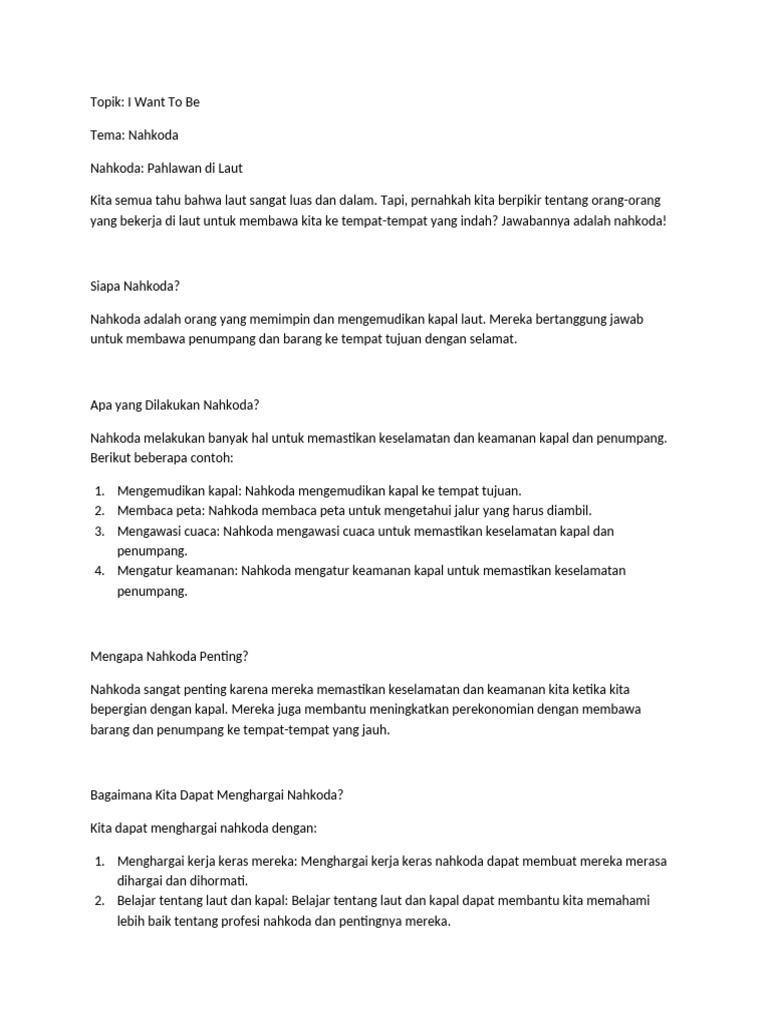 Topik: I Want To Be

Tema: Nahkoda

Nahkoda: Pahlawan di Laut

Kita semua tahu bahwa laut sangat luas dan dalam. Tapi, pernahkah kita berpikir tentang orang-orang yang bekerja di laut untuk membawa kita ke tempat-tempat yang indah? Jawabannya adalah nahkoda!

Siapa Nahkoda?

Nahkoda adalah orang yang memimpin dan mengemudikan kapal laut. Mereka bertanggung jawab untuk membawa penumpang dan barang ke tempat tujuan dengan selamat.

Apa yang Dilakukan Nahkoda?

Nahkoda melakukan banyak hal untuk memastikan keselamatan dan keamanan kapal dan penumpang. Berikut beberapa contoh:

1. Mengemudikan kapal: Nahkoda mengemudikan kapal ke tempat tujuan.
2. Membaca peta: Nahkoda membaca peta untuk mengetahui jalur yang harus diambil.
3. Mengawasi cuaca: Nahkoda mengawasi cuaca untuk memastikan keselamatan kapal dan penumpang.
4. Mengatur keamanan: Nahkoda mengatur keamanan kapal untuk memastikan keselamatan penumpang.

Mengapa Nahkoda Penting?

Nahkoda sangat penting karena mereka memastikan keselamatan dan keamanan kita ketika kita bepergian dengan kapal. Mereka juga membantu meningkatkan perekonomian dengan membawa barang dan penumpang ke tempat-tempat yang jauh.

Bagaimana Kita Dapat Menghargai Nahkoda?

Kita dapat menghargai nahkoda dengan:

1. Menghargai kerja keras mereka: Menghargai kerja keras nahkoda dapat membuat mereka merasa dihargai dan dihormati.
2. Belajar tentang laut dan kapal: Belajar tentang laut dan kapal dapat membantu kita memahami lebih baik tentang profesi nahkoda dan pentingnya mereka.